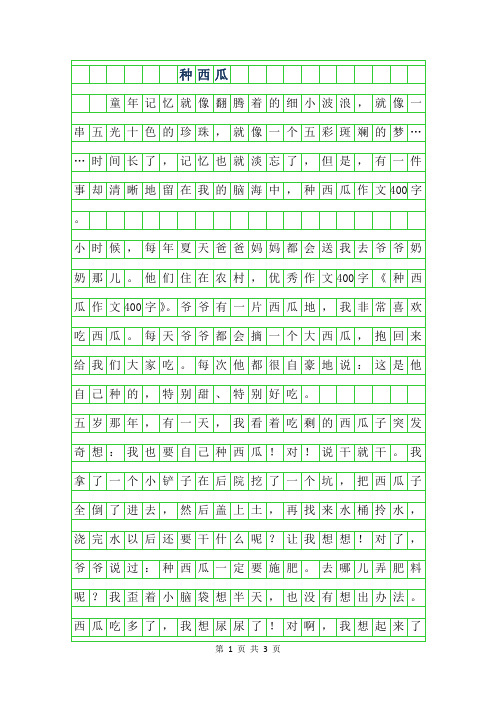 种西瓜

童年记忆就像翻腾着的细小波浪，就像一串五光十色的珍珠，就像一个五彩斑斓的梦……时间长了，记忆也就淡忘了，但是，有一件事却清晰地留在我的脑海中，种西瓜作文400字。

小时候，每年夏天爸爸妈妈都会送我去爷爷奶奶那儿。他们住在农村，优秀作文400字《种西瓜作文400字》。爷爷有一片西瓜地，我非常喜欢吃西瓜。每天爷爷都会摘一个大西瓜，抱回来给我们大家吃。每次他都很自豪地说：这是他自己种的，特别甜、特别好吃。

五岁那年，有一天，我看着吃剩的西瓜子突发奇想：我也要自己种西瓜！对！说干就干。我拿了一个小铲子在后院挖了一个坑，把西瓜子全倒了进去，然后盖上土，再找来水桶拎水，浇完水以后还要干什么呢？让我想想！对了，爷爷说过：种西瓜一定要施肥。去哪儿弄肥料呢？我歪着小脑袋想半天，也没有想出办法。西瓜吃多了，我想尿尿了！对啊，我想起来了

第 1 页 共 3 页